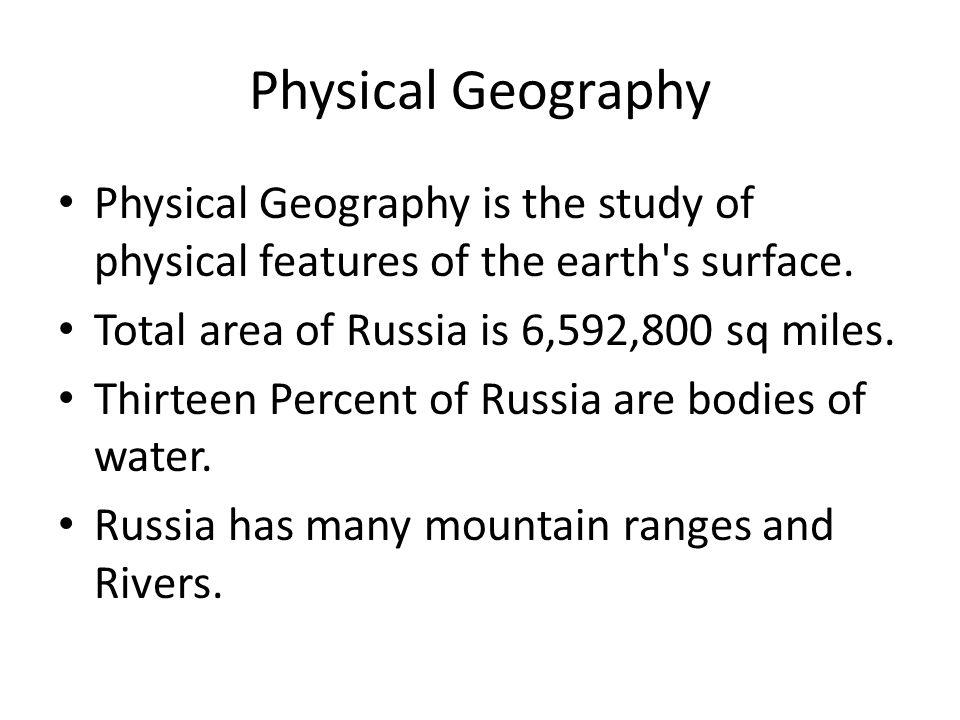 Physical Geography

• Physical Geography is the study of physical features of the earth's surface.
• Total area of Russia is 6,592,800 sq miles.
• Thirteen Percent of Russia are bodies of water.
• Russia has many mountain ranges and Rivers.